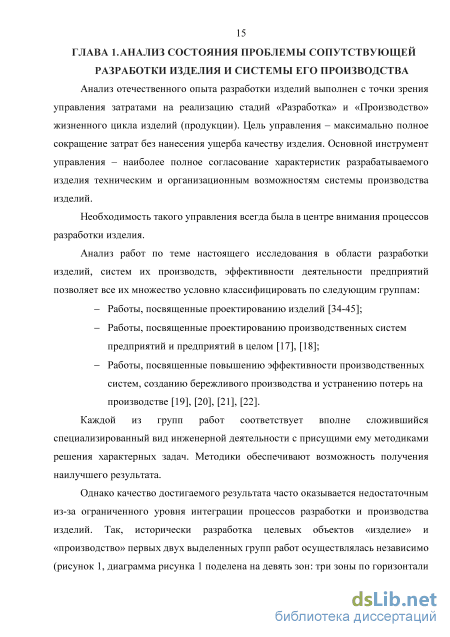 15

ГЛАВА 1.АНАЛИЗ СОСТОЯНИЯ ПРОБЛЕМЫ СОПУТСТВУЮЩЕЙ РАЗРАБОТКИ ИЗДЕЛИЯ И СИСТЕМЫ ЕГО ПРОИЗВОДСТВА

Анализ отечественного опыта разработки изделий выполнен с точки зрения управления затратами на реализацию стадий «Разработка» и «Производство» жизненного цикла изделий (продукции). Цель управления – максимально полное сокращение затрат без нанесения ущерба качеству изделия. Основной инструмент управления – наиболее полное согласование характеристик разрабатываемого изделия техническим и организационным возможностям системы производства изделий.

Необходимость такого управления всегда была в центре внимания процессов разработки изделия.

Анализ работ по теме настоящего исследования в области разработки изделий, систем их производств, эффективности деятельности предприятий позволяет все их множество условно классифицировать по следующим группам:

– Работы, посвященные проектированию изделий [34-45];

– Работы, посвященные проектированию производственных систем предприятий и предприятий в целом [17], [18];

– Работы, посвященные повышению эффективности производственных систем, созданию бережливого производства и устранению потерь на производстве [19], [20], [21], [22].

Каждой из групп работ соответствует вполне сложившийся специализированный вид инженерной деятельности с присущими ему методиками решения характерных задач. Методики обеспечивают возможность получения наилучшего результата.

Однако качество достигаемого результата часто оказывается недостаточным из-за ограниченного уровня интеграции процессов разработки и производства изделий. Так, исторически разработка целевых объектов «изделие» и «производство» первых двух выделенных групп работ осуществлялась независимо (рисунок 1, диаграмма рисунка 1 поделена на девять зон: три зоны по горизонтали

dsLib.net
библиотека диссертаций